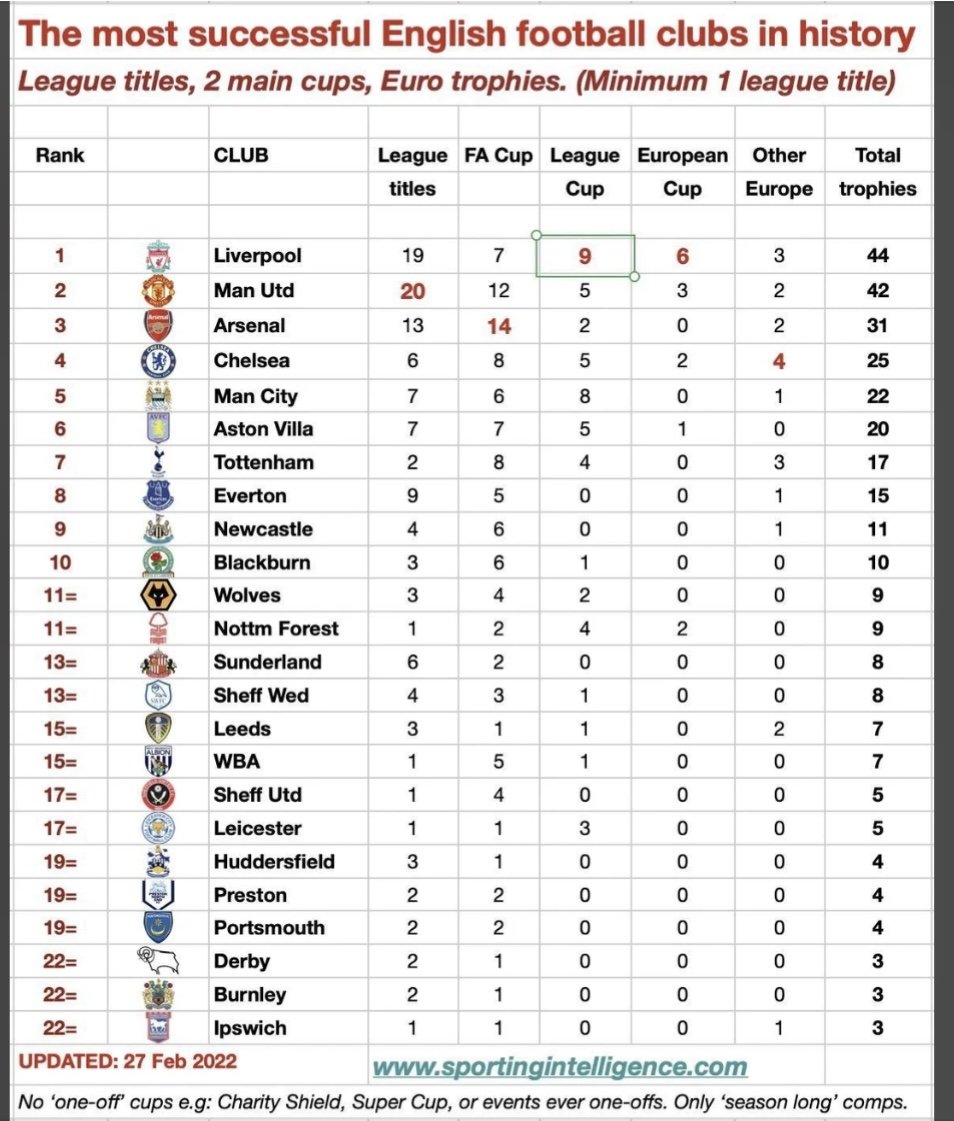 The most successful English football clubs in history

League titles, 2 main cups, Euro trophies. (Minimum 1 league title)

| Rank | | CLUB | League titles | FA Cup | League Cup | European Cup | Other Europe | Total trophies |
|---|---|---|---|---|---|---|---|---|
| 1 | | Liverpool | 19 | 7 | 9 | 6 | 3 | 44 |
| 2 | | Man Utd | 20 | 12 | 5 | 3 | 2 | 42 |
| 3 | | Arsenal | 13 | 14 | 2 | 0 | 2 | 31 |
| 4 | | Chelsea | 6 | 8 | 5 | 2 | 4 | 25 |
| 5 | | Man City | 7 | 6 | 8 | 0 | 1 | 22 |
| 6 | | Aston Villa | 7 | 7 | 5 | 1 | 0 | 20 |
| 7 | | Tottenham | 2 | 8 | 4 | 0 | 3 | 17 |
| 8 | | Everton | 9 | 5 | 0 | 0 | 1 | 15 |
| 9 | | Newcastle | 4 | 6 | 0 | 0 | 1 | 11 |
| 10 | | Blackburn | 3 | 6 | 1 | 0 | 0 | 10 |
| 11= | | Wolves | 3 | 4 | 2 | 0 | 0 | 9 |
| 11= | | Nottm Forest | 1 | 2 | 4 | 2 | 0 | 9 |
| 13= | | Sunderland | 6 | 2 | 0 | 0 | 0 | 8 |
| 13= | | Sheff Wed | 4 | 3 | 1 | 0 | 0 | 8 |
| 15= | | Leeds | 3 | 1 | 1 | 0 | 2 | 7 |
| 15= | | WBA | 1 | 5 | 1 | 0 | 0 | 7 |
| 17= | | Sheff Utd | 1 | 4 | 0 | 0 | 0 | 5 |
| 17= | | Leicester | 1 | 1 | 3 | 0 | 0 | 5 |
| 19= | | Huddersfield | 3 | 1 | 0 | 0 | 0 | 4 |
| 19= | | Preston | 2 | 2 | 0 | 0 | 0 | 4 |
| 19= | | Portsmouth | 2 | 2 | 0 | 0 | 0 | 4 |
| 22= | | Derby | 2 | 1 | 0 | 0 | 0 | 3 |
| 22= | | Burnley | 2 | 1 | 0 | 0 | 0 | 3 |
| 22= | | Ipswich | 1 | 1 | 0 | 0 | 1 | 3 |

UPDATED: 27 Feb 2022

www.sportingintelligence.com

No 'one-off' cups e.g: Charity Shield, Super Cup, or events ever one-offs. Only 'season long' comps.